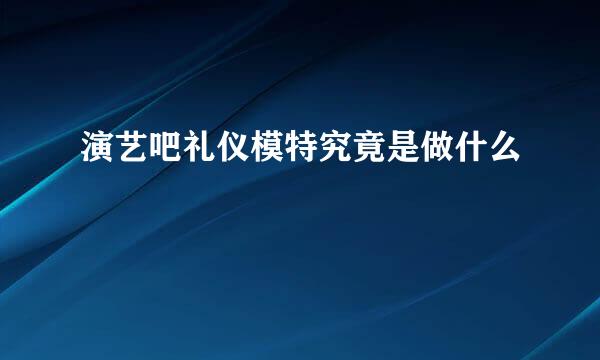 演艺吧礼仪模特究竟是做什么